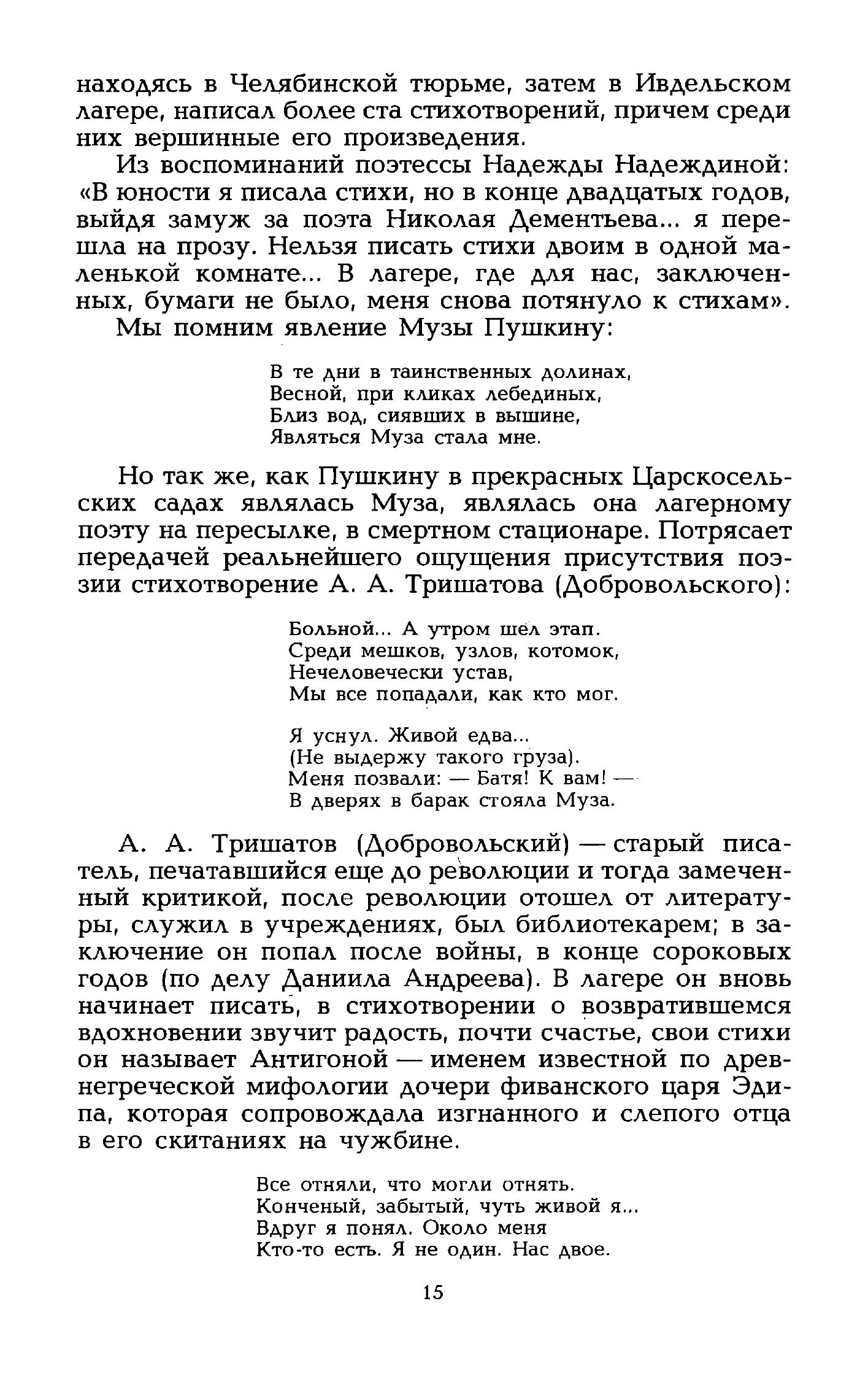 находясь в Челябинской тюрьме, затем в Ивдельском лагере, написал более ста стихотворений, причем среди них вершинные его произведения.

Из воспоминаний поэтессы Надежды Надеждиной: «В юности я писала стихи, но в конце двадцатых годов, выйдя замуж за поэта Николая Дементьева... я перешла на прозу. Нельзя писать стихи двоим в одной маленькой комнате... В лагере, где для нас, заключенных, бумаги не было, меня снова потянуло к стихам».

Мы помним явление Музы Пушкину:

В те дни в таинственных долинах,
Весной, при кликах лебединых,
Близ вод, сиявших в вышине,
Являться Муза стала мне.

Но так же, как Пушкину в прекрасных Царскосельских садах являлась Муза, являлась она лагерному поэту на пересылке, в смертном стационаре. Потрясает передачей реальнейшего ощущения присутствия поэзии стихотворение А. А. Тришатова (Добровольского):

Больной... А утром шел этап.
Среди мешков, узлов, котомок,
Нечеловечески устав,
Мы все попадали, как кто мог.

Я уснул. Живой едва...
(Не выдержу такого груза).
Меня позвали: — Батя! К вам! —
В дверях в барак стояла Муза.

А. А. Тришатов (Добровольский) — старый писатель, печатавшийся еще до революции и тогда замеченный критикой, после революции отошел от литературы, служил в учреждениях, был библиотекарем; в заключение он попал после войны, в конце сороковых годов (по делу Даниила Андреева). В лагере он вновь начинает писать, в стихотворении о возвратившемся вдохновении звучит радость, почти счастье, свои стихи он называет Антигоной — именем известной по древнегреческой мифологии дочери фиванского царя Эдипа, которая сопровождала изгнанного и слепого отца в его скитаниях на чужбине.

Все отняли, что могли отнять.
Конченый, забытый, чуть живой я...
Вдруг я понял. Около меня
Кто-то есть. Я не один. Нас двое.

15